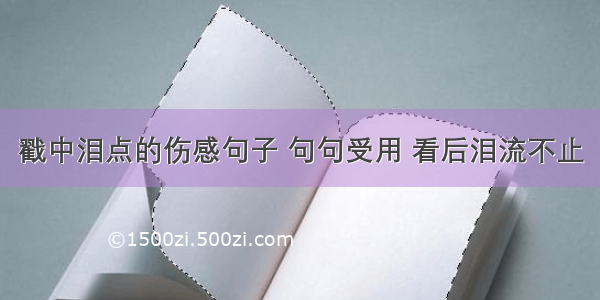 戳中泪点的伤感句子 句句受用 看后泪流不止

©1500zi.500zi.com